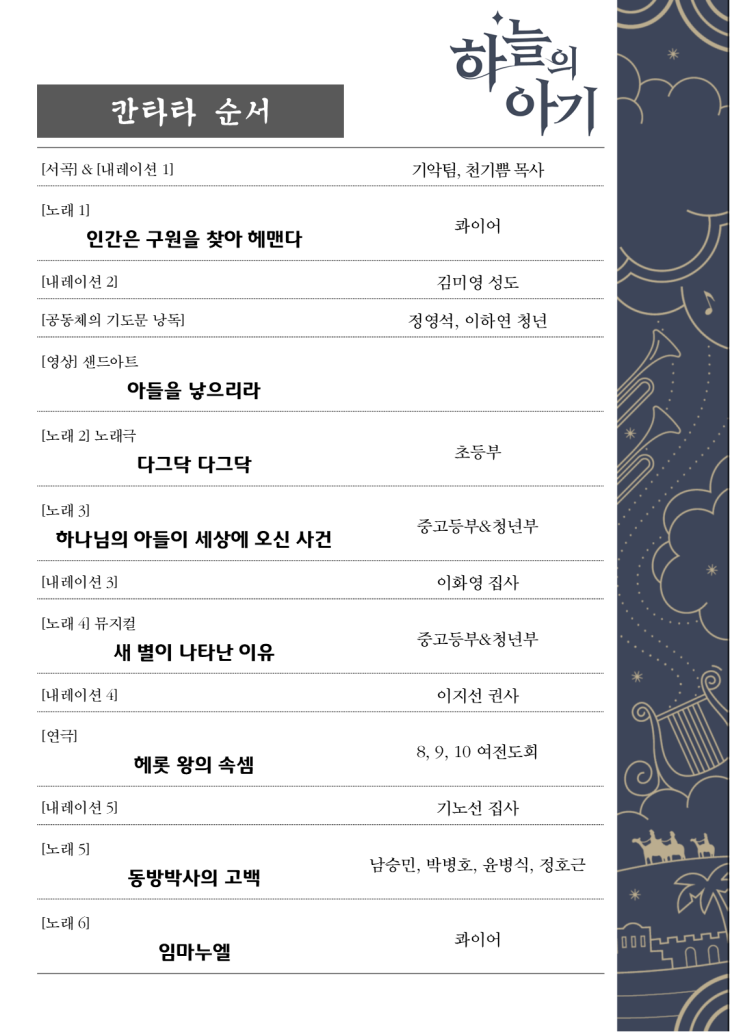 하늘의 아기

칸타타 순서

[서곡] & [내레이션 1] 기악팀, 천기쁨 목사

[노래 1]
인간은 구원을 찾아 헤맨다
콰이어

[내레이션 2] 김미영 성도

[공동체의 기도문 낭독] 정영석, 이하연 청년

[영상] 샌드아트
아들을 낳으리라

[노래 2] 노래극
다그닥 다그닥
초등부

[노래 3]
하나님의 아들이 세상에 오신 사건
중고등부&청년부

[내레이션 3] 이화영 집사

[노래 4] 뮤지컬
새 별이 나타난 이유
중고등부&청년부

[내레이션 4] 이지선 권사

[연극]
헤롯 왕의 속셈
8, 9, 10 여전도회

[내레이션 5] 기노선 집사

[노래 5]
동방박사의 고백
남승민, 박병호, 윤병식, 정호근

[노래 6]
임마누엘
콰이어